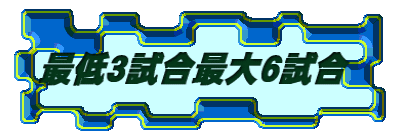 最低3試合最大6試合